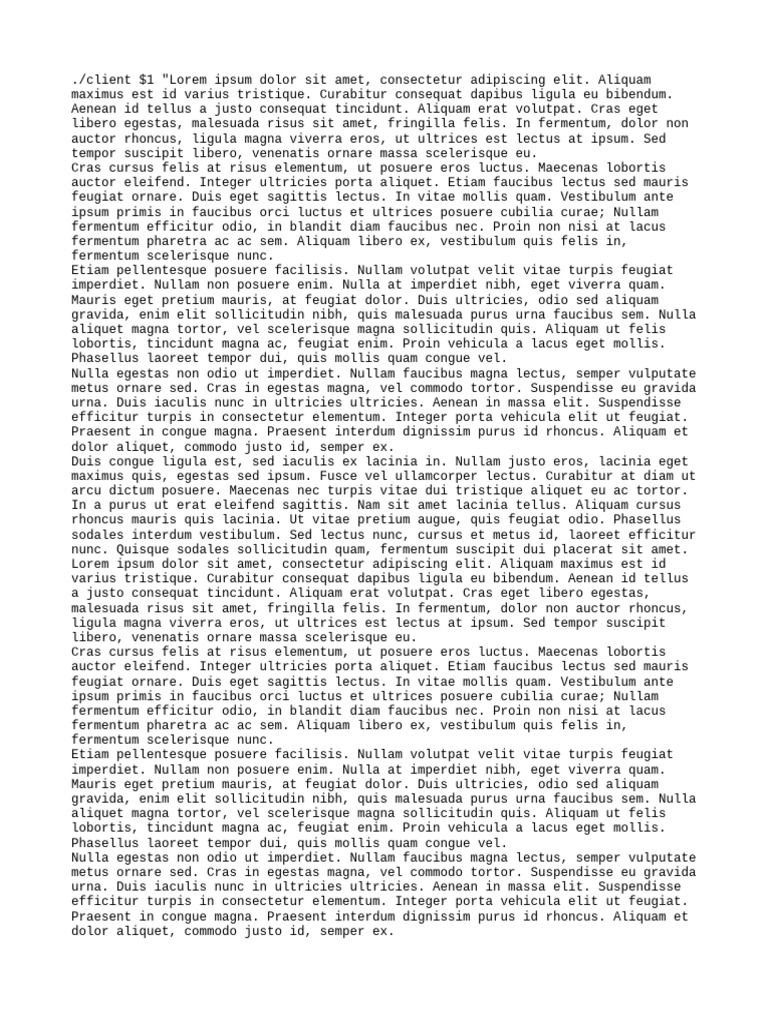 ./client $1 "Lorem ipsum dolor sit amet, consectetur adipiscing elit. Aliquam maximus est id varius tristique. Curabitur consequat dapibus ligula eu bibendum. Aenean id tellus a justo consequat tincidunt. Aliquam erat volutpat. Cras eget libero egestas, malesuada risus sit amet, fringilla felis. In fermentum, dolor non auctor rhoncus, ligula magna viverra eros, ut ultrices est lectus at ipsum. Sed tempor suscipit libero, venenatis ornare massa scelerisque eu.
Cras cursus felis at risus elementum, ut posuere eros luctus. Maecenas lobortis auctor eleifend. Integer ultricies porta aliquet. Etiam faucibus lectus sed mauris feugiat ornare. Duis eget sagittis lectus. In vitae mollis quam. Vestibulum ante ipsum primis in faucibus orci luctus et ultrices posuere cubilia curae; Nullam fermentum efficitur odio, in blandit diam faucibus nec. Proin non nisi at lacus fermentum pharetra ac ac sem. Aliquam libero ex, vestibulum quis felis in, fermentum scelerisque nunc.
Etiam pellentesque posuere facilisis. Nullam volutpat velit vitae turpis feugiat imperdiet. Nullam non posuere enim. Nulla at imperdiet nibh, eget viverra quam. Mauris eget pretium mauris, at feugiat dolor. Duis ultricies, odio sed aliquam gravida, enim elit sollicitudin nibh, quis malesuada purus urna faucibus sem. Nulla aliquet magna tortor, vel scelerisque magna sollicitudin quis. Aliquam ut felis lobortis, tincidunt magna ac, feugiat enim. Proin vehicula a lacus eget mollis. Phasellus laoreet tempor dui, quis mollis quam congue vel.
Nulla egestas non odio ut imperdiet. Nullam faucibus magna lectus, semper vulputate metus ornare sed. Cras in egestas magna, vel commodo tortor. Suspendisse eu gravida urna. Duis iaculis nunc in ultricies ultricies. Aenean in massa elit. Suspendisse efficitur turpis in consectetur elementum. Integer porta vehicula elit ut feugiat. Praesent in congue magna. Praesent interdum dignissim purus id rhoncus. Aliquam et dolor aliquet, commodo justo id, semper ex.
Duis congue ligula est, sed iaculis ex lacinia in. Nullam justo eros, lacinia eget maximus quis, egestas sed ipsum. Fusce vel ullamcorper lectus. Curabitur at diam ut arcu dictum posuere. Maecenas nec turpis vitae dui tristique aliquet eu ac tortor. In a purus ut erat eleifend sagittis. Nam sit amet lacinia tellus. Aliquam cursus rhoncus mauris quis lacinia. Ut vitae pretium augue, quis feugiat odio. Phasellus sodales interdum vestibulum. Sed lectus nunc, cursus et metus id, laoreet efficitur nunc. Quisque sodales sollicitudin quam, fermentum suscipit dui placerat sit amet. Lorem ipsum dolor sit amet, consectetur adipiscing elit. Aliquam maximus est id varius tristique. Curabitur consequat dapibus ligula eu bibendum. Aenean id tellus a justo consequat tincidunt. Aliquam erat volutpat. Cras eget libero egestas, malesuada risus sit amet, fringilla felis. In fermentum, dolor non auctor rhoncus, ligula magna viverra eros, ut ultrices est lectus at ipsum. Sed tempor suscipit libero, venenatis ornare massa scelerisque eu.
Cras cursus felis at risus elementum, ut posuere eros luctus. Maecenas lobortis auctor eleifend. Integer ultricies porta aliquet. Etiam faucibus lectus sed mauris feugiat ornare. Duis eget sagittis lectus. In vitae mollis quam. Vestibulum ante ipsum primis in faucibus orci luctus et ultrices posuere cubilia curae; Nullam fermentum efficitur odio, in blandit diam faucibus nec. Proin non nisi at lacus fermentum pharetra ac ac sem. Aliquam libero ex, vestibulum quis felis in, fermentum scelerisque nunc.
Etiam pellentesque posuere facilisis. Nullam volutpat velit vitae turpis feugiat imperdiet. Nullam non posuere enim. Nulla at imperdiet nibh, eget viverra quam. Mauris eget pretium mauris, at feugiat dolor. Duis ultricies, odio sed aliquam gravida, enim elit sollicitudin nibh, quis malesuada purus urna faucibus sem. Nulla aliquet magna tortor, vel scelerisque magna sollicitudin quis. Aliquam ut felis lobortis, tincidunt magna ac, feugiat enim. Proin vehicula a lacus eget mollis. Phasellus laoreet tempor dui, quis mollis quam congue vel.
Nulla egestas non odio ut imperdiet. Nullam faucibus magna lectus, semper vulputate metus ornare sed. Cras in egestas magna, vel commodo tortor. Suspendisse eu gravida urna. Duis iaculis nunc in ultricies ultricies. Aenean in massa elit. Suspendisse efficitur turpis in consectetur elementum. Integer porta vehicula elit ut feugiat. Praesent in congue magna. Praesent interdum dignissim purus id rhoncus. Aliquam et dolor aliquet, commodo justo id, semper ex.